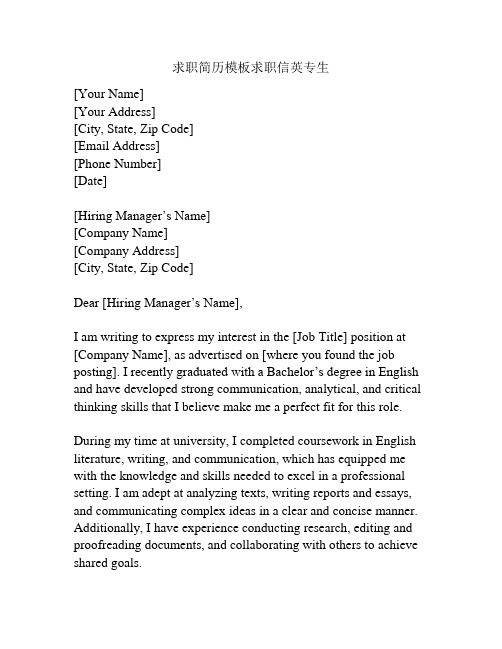 求职简历模板求职信英专生

[Your Name]
[Your Address]
[City, State, Zip Code]
[Email Address]
[Phone Number]
[Date]

[Hiring Manager's Name]
[Company Name]
[Company Address]
[City, State, Zip Code]

Dear [Hiring Manager's Name],

I am writing to express my interest in the [Job Title] position at [Company Name], as advertised on [where you found the job posting]. I recently graduated with a Bachelor's degree in English and have developed strong communication, analytical, and critical thinking skills that I believe make me a perfect fit for this role.

During my time at university, I completed coursework in English literature, writing, and communication, which has equipped me with the knowledge and skills needed to excel in a professional setting. I am adept at analyzing texts, writing reports and essays, and communicating complex ideas in a clear and concise manner. Additionally, I have experience conducting research, editing and proofreading documents, and collaborating with others to achieve shared goals.